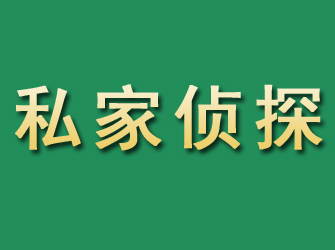 私家侦探